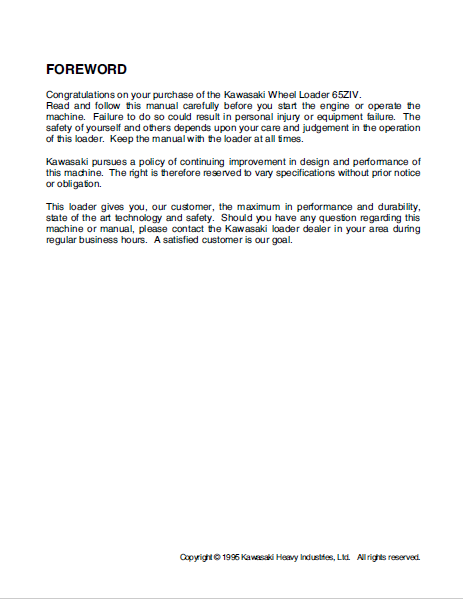 FOREWORD

Congratulations on your purchase of the Kawasaki Wheel Loader 65ZIV.
Read and follow this manual carefully before you start the engine or operate the machine. Failure to do so could result in personal injury or equipment failure. The safety of yourself and others depends upon your care and judgement in the operation of this loader. Keep the manual with the loader at all times.

Kawasaki pursues a policy of continuing improvement in design and performance of this machine. The right is therefore reserved to vary specifications without prior notice or obligation.

This loader gives you, our customer, the maximum in performance and durability, state of the art technology and safety. Should you have any question regarding this machine or manual, please contact the Kawasaki loader dealer in your area during regular business hours. A satisfied customer is our goal.

Copyright © 1995 Kawasaki Heavy Industries, Ltd. All rights reserved.